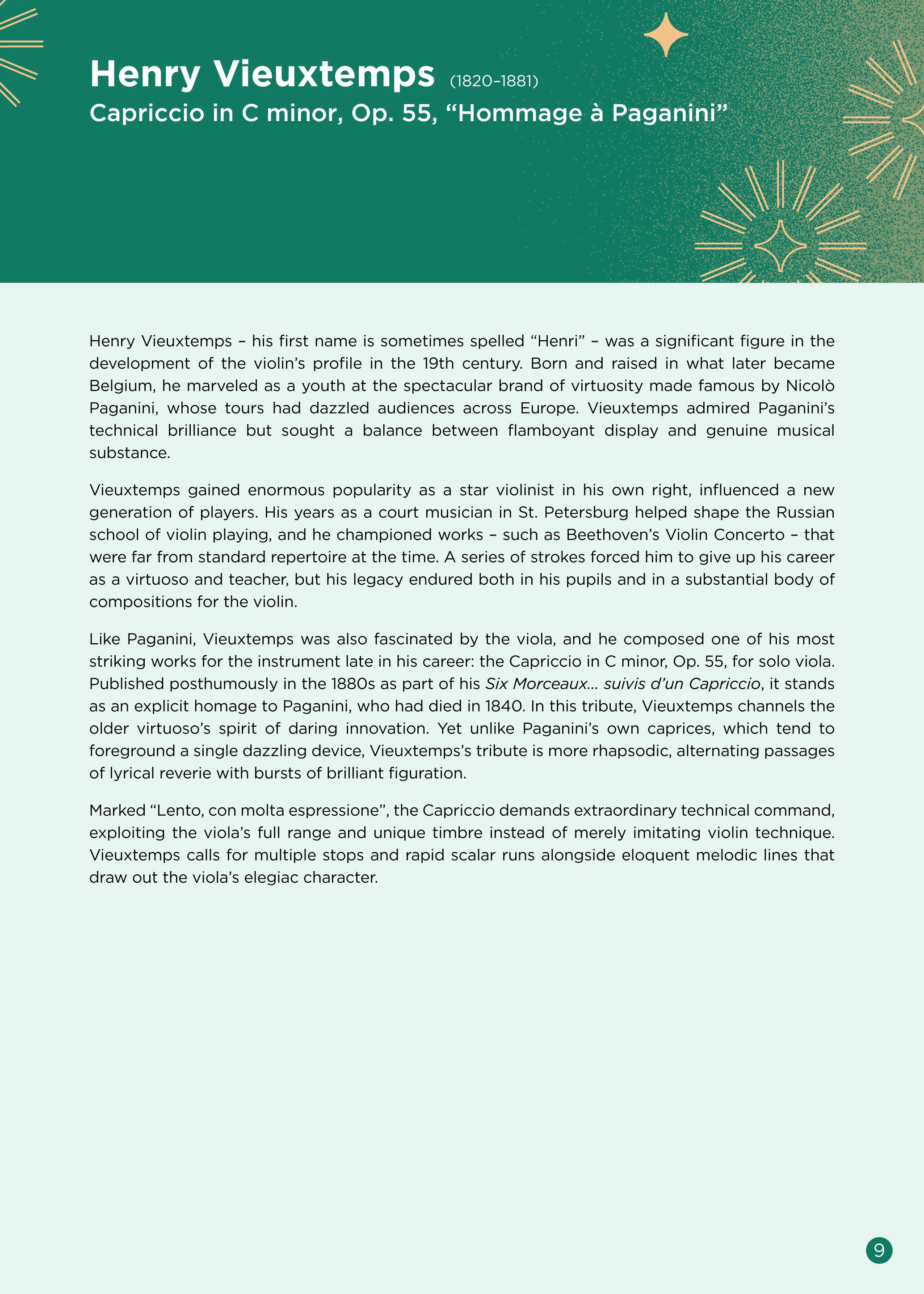 Henry Vieuxtemps (1820–1881)
Capriccio in C minor, Op. 55, “Hommage à Paganini”

Henry Vieuxtemps – his first name is sometimes spelled “Henri” – was a significant figure in the development of the violin’s profile in the 19th century. Born and raised in what later became Belgium, he marveled as a youth at the spectacular brand of virtuosity made famous by Nicolò Paganini, whose tours had dazzled audiences across Europe. Vieuxtemps admired Paganini’s technical brilliance but sought a balance between flamboyant display and genuine musical substance.

Vieuxtemps gained enormous popularity as a star violinist in his own right, influenced a new generation of players. His years as a court musician in St. Petersburg helped shape the Russian school of violin playing, and he championed works – such as Beethoven’s Violin Concerto – that were far from standard repertoire at the time. A series of strokes forced him to give up his career as a virtuoso and teacher, but his legacy endured both in his pupils and in a substantial body of compositions for the violin.

Like Paganini, Vieuxtemps was also fascinated by the viola, and he composed one of his most striking works for the instrument late in his career: the Capriccio in C minor, Op. 55, for solo viola. Published posthumously in the 1880s as part of his Six Morceaux… suivis d’un Capriccio, it stands as an explicit homage to Paganini, who had died in 1840. In this tribute, Vieuxtemps channels the older virtuoso’s spirit of daring innovation. Yet unlike Paganini’s own caprices, which tend to foreground a single dazzling device, Vieuxtemps’s tribute is more rhapsodic, alternating passages of lyrical reverie with bursts of brilliant figuration.

Marked “Lento, con molta espressione”, the Capriccio demands extraordinary technical command, exploiting the viola’s full range and unique timbre instead of merely imitating violin technique. Vieuxtemps calls for multiple stops and rapid scalar runs alongside eloquent melodic lines that draw out the viola’s elegiac character.

9